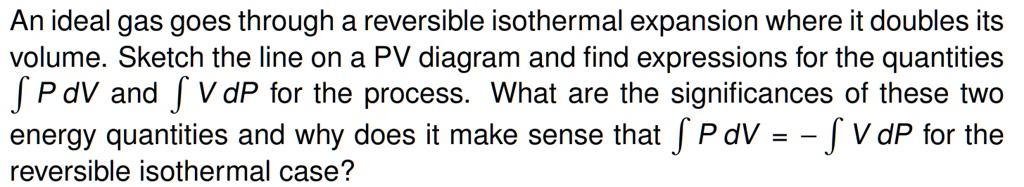 An ideal gas goes through a reversible isothermal expansion where it doubles its volume. Sketch the line on a PV diagram and find expressions for the quantities $\int P\,dV$ and $\int V\,dP$ for the process. What are the significances of these two energy quantities and why does it make sense that $\int P\,dV = -\int V\,dP$ for the reversible isothermal case?